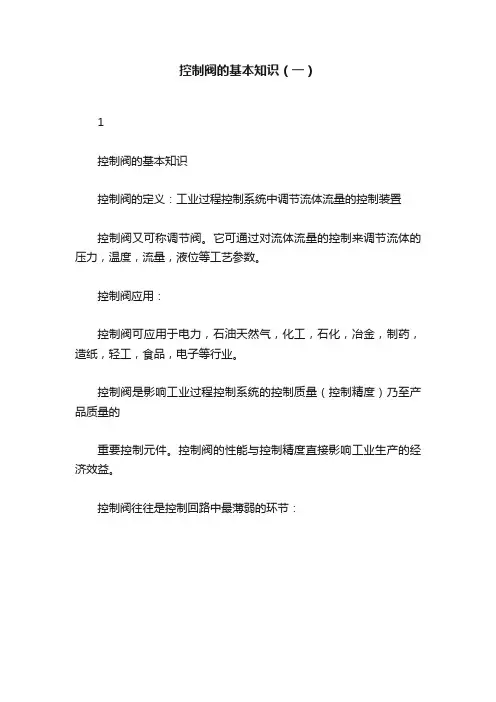 控制阀的基本知识（一）

1

控制阀的基本知识

控制阀的定义：工业过程控制系统中调节流体流量的控制装置

控制阀又可称调节阀。它可通过对流体流量的控制来调节流体的压力，温度，流量，液位等工艺参数。

控制阀应用：

控制阀可应用于电力，石油天然气，化工，石化，冶金，制药，造纸，轻工，食品，电子等行业。

控制阀是影响工业过程控制系统的控制质量（控制精度）乃至产品质量的

重要控制元件。控制阀的性能与控制精度直接影响工业生产的经济效益。

控制阀往往是控制回路中最薄弱的环节：